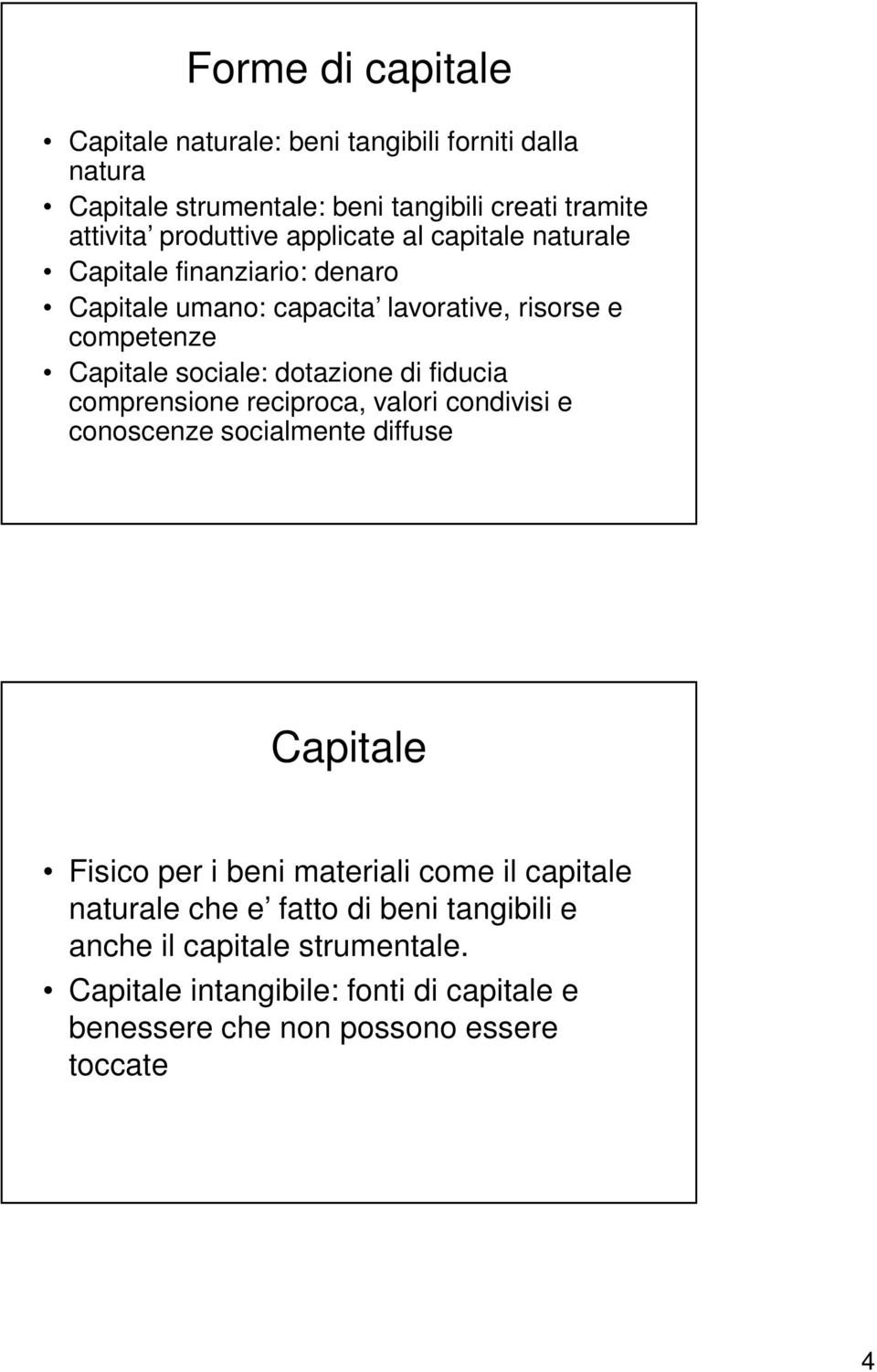 Forme di capitale

• Capitale naturale: beni tangibili forniti dalla natura
• Capitale strumentale: beni tangibili creati tramite attivita’ produttive applicate al capitale naturale
• Capitale finanziario: denaro
• Capitale umano: capacita’ lavorative, risorse e competenze
• Capitale sociale: dotazione di fiducia comprensione reciproca, valori condivisi e conoscenze socialmente diffuse

Capitale

• Fisico per i beni materiali come il capitale naturale che e’ fatto di beni tangibili e anche il capitale strumentale.
• Capitale intangibile: fonti di capitale e benessere che non possono essere toccate

4